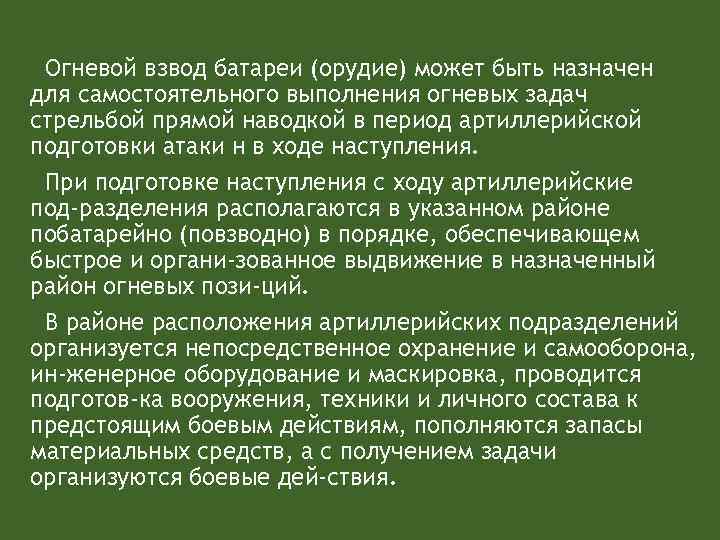 Огневой взвод батареи (орудие) может быть назначен для самостоятельного выполнения огневых задач стрельбой прямой наводкой в период артиллерийской подготовки атаки н в ходе наступления.

При подготовке наступления с ходу артиллерийские под-разделения располагаются в указанном районе побатарейно (повзводно) в порядке, обеспечивающем быстрое и органи-зованное выдвижение в назначенный район огневых пози-ций.

В районе расположения артиллерийских подразделений организуется непосредственное охранение и самооборона, ин-женерное оборудование и маскировка, проводится подготов-ка вооружения, техники и личного состава к предстоящим боевым действиям, пополняются запасы материальных средств, а с получением задачи организуются боевые дей-ствия.